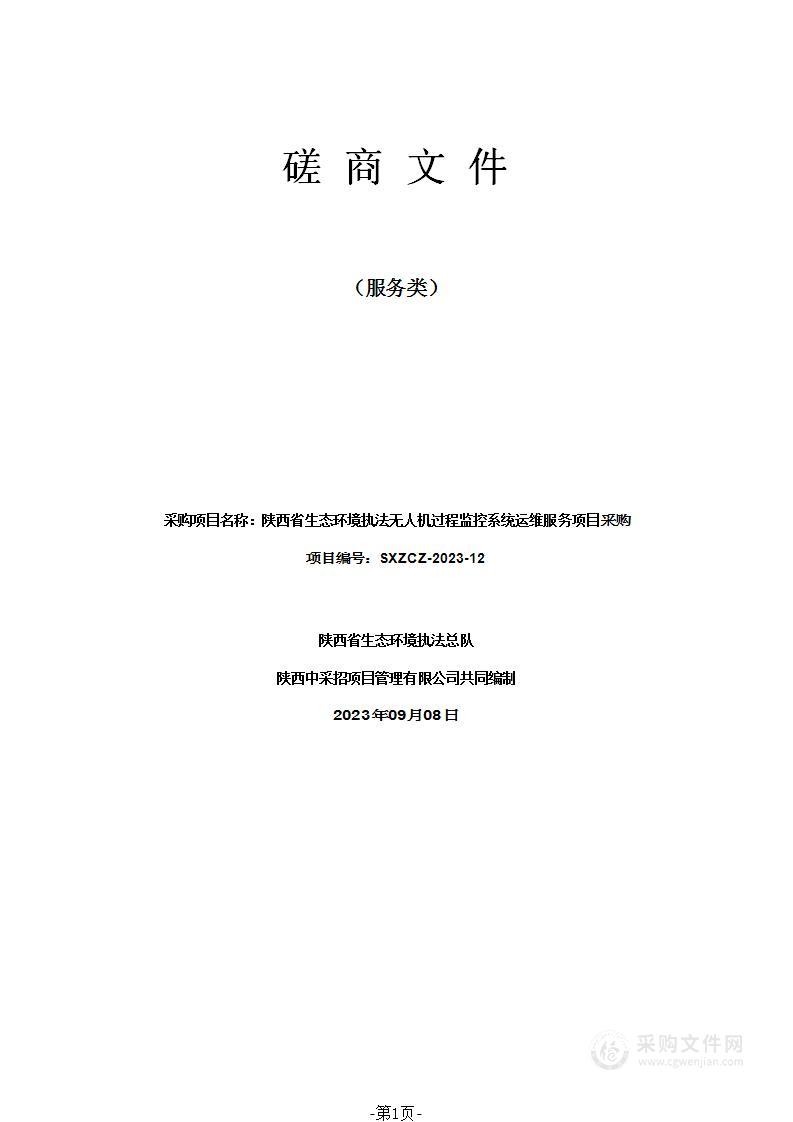 磋 商 文 件

（服务类）

采购项目名称：陕西省生态环境执法无人机过程监控系统运维服务项目采购

项目编号：SXZCZ-2023-12

陕西省生态环境执法总队

陕西中采招项目管理有限公司共同编制

2023年09月08日

采购文件网
www.cgwenjian.com

-第1页-